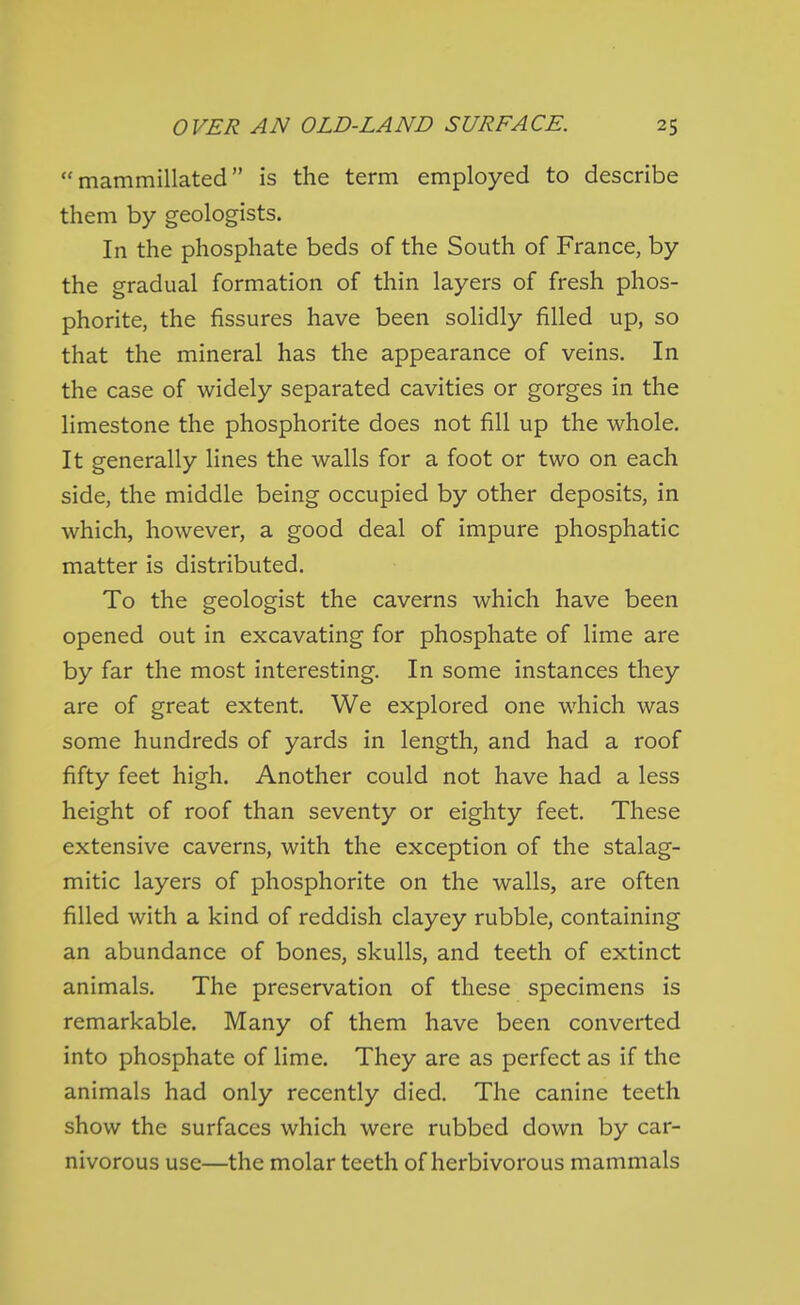 OVER AN OLD-LAND SURFACE. 25

"mammillated" is the term employed to describe them by geologists.

In the phosphate beds of the South of France, by the gradual formation of thin layers of fresh phosphorite, the fissures have been solidly filled up, so that the mineral has the appearance of veins. In the case of widely separated cavities or gorges in the limestone the phosphorite does not fill up the whole. It generally lines the walls for a foot or two on each side, the middle being occupied by other deposits, in which, however, a good deal of impure phosphatic matter is distributed.

To the geologist the caverns which have been opened out in excavating for phosphate of lime are by far the most interesting. In some instances they are of great extent. We explored one which was some hundreds of yards in length, and had a roof fifty feet high. Another could not have had a less height of roof than seventy or eighty feet. These extensive caverns, with the exception of the stalagmitic layers of phosphorite on the walls, are often filled with a kind of reddish clayey rubble, containing an abundance of bones, skulls, and teeth of extinct animals. The preservation of these specimens is remarkable. Many of them have been converted into phosphate of lime. They are as perfect as if the animals had only recently died. The canine teeth show the surfaces which were rubbed down by carnivorous use—the molar teeth of herbivorous mammals